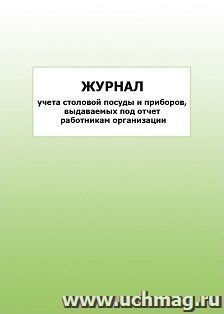 ЖУРНАЛ

учета столовой посуды и приборов, выдаваемых под отчет работникам организации

www.uchmag.ru